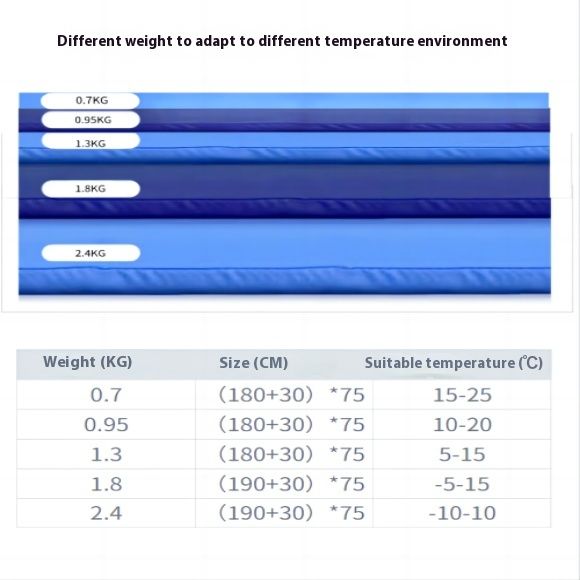 Different weight to adapt to different temperature environment

0.7KG

0.95KG

1.3KG

1.8KG

2.4KG

| Weight (KG) | Size (CM) | Suitable temperature (℃) |
|---|---|---|
| 0.7 | (180+30) *75 | 15-25 |
| 0.95 | (180+30) *75 | 10-20 |
| 1.3 | (180+30) *75 | 5-15 |
| 1.8 | (190+30) *75 | -5-15 |
| 2.4 | (190+30) *75 | -10-10 |